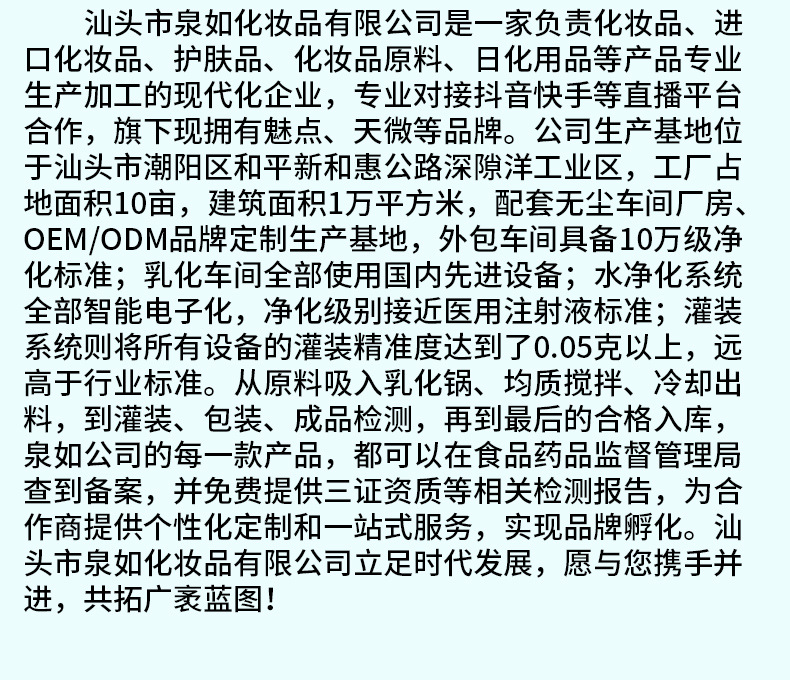 汕头市泉如化妆品有限公司是一家负责化妆品、进口化妆品、护肤品、化妆品原料、日化用品等产品专业生产加工的现代化企业，专业对接抖音快手等直播平台合作，旗下现拥有魅点、天微等品牌。公司生产基地位于汕头市潮阳区和平新和惠公路深隙洋工业区，工厂占地面积10亩，建筑面积1万平方米，配套无尘车间厂房、OEM/ODM品牌定制生产基地，外包车间具备10万级净化标准；乳化车间全部使用国内先进设备；水净化系统全部智能电子化，净化级别接近医用注射液标准；灌装系统则将所有设备的灌装精准度达到了0.05克以上，远高于行业标准。从原料吸入乳化锅、均质搅拌、冷却出料，到灌装、包装、成品检测，再到最后的合格入库，泉如公司的每一款产品，都可以在食品药品监督管理局查到备案，并免费提供三证资质等相关检测报告，为合作商提供个性化定制和一站式服务，实现品牌孵化。汕头市泉如化妆品有限公司立足时代发展，愿与您携手并进，共拓广袤蓝图！